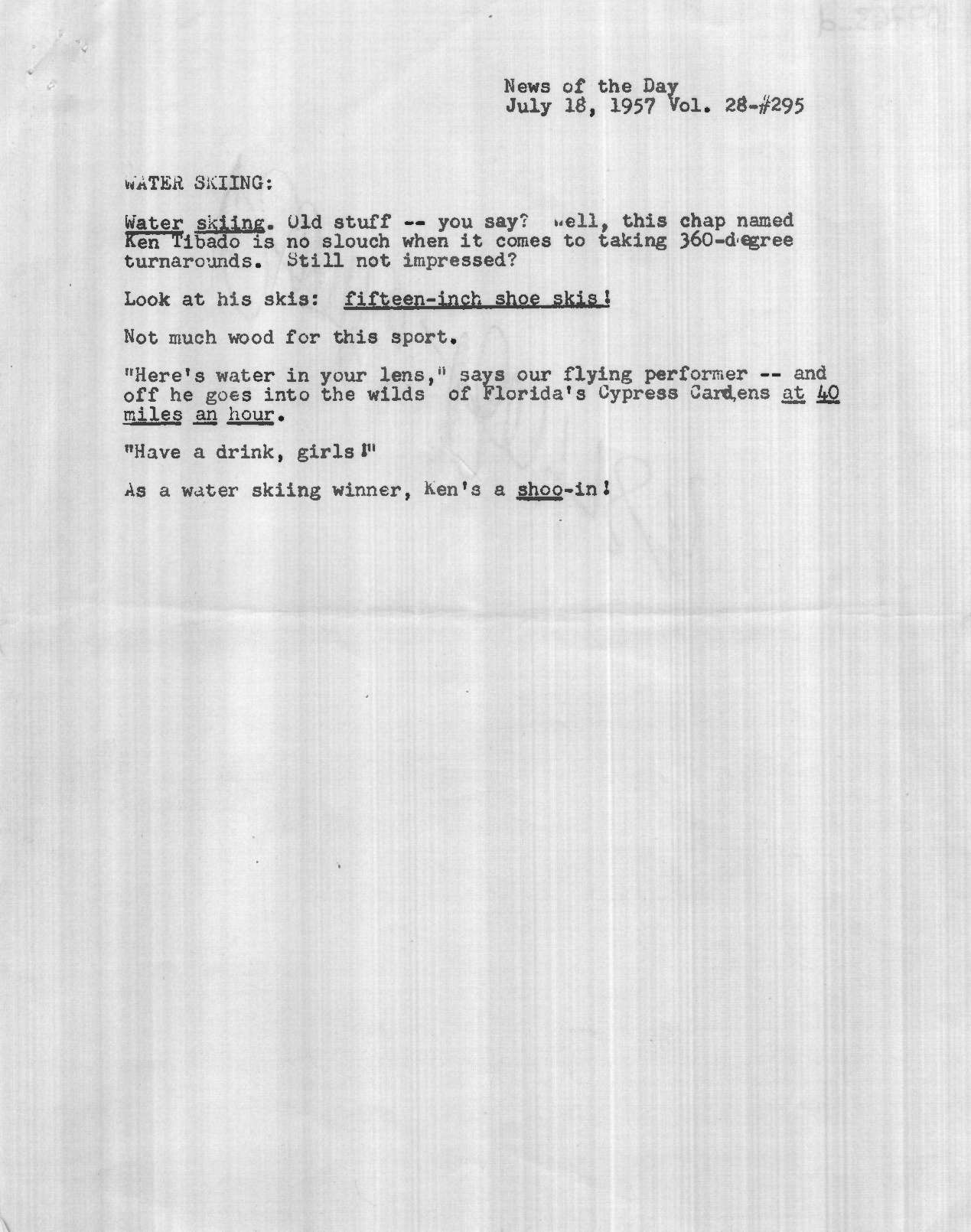 News of the Day
July 18, 1957 Vol. 28-#295

WATER SKIING:

Water skiing. Old stuff -- you say? Well, this chap named Ken Tibado is no slouch when it comes to taking 360-degree turnarounds. Still not impressed?

Look at his skis: fifteen-inch shoe skis!

Not much wood for this sport.

"Here's water in your lens," says our flying performer -- and off he goes into the wilds of Florida's Cypress Gardens at 40 miles an hour.

"Have a drink, girls!"

As a water skiing winner, Ken's a shoo-in!